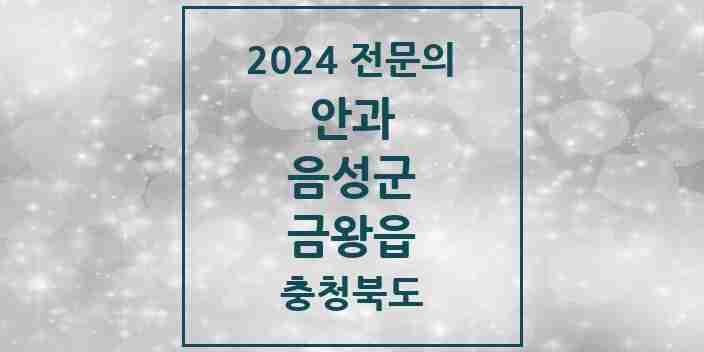 2024 전문의

안과

음성군

금왕읍

충청북도